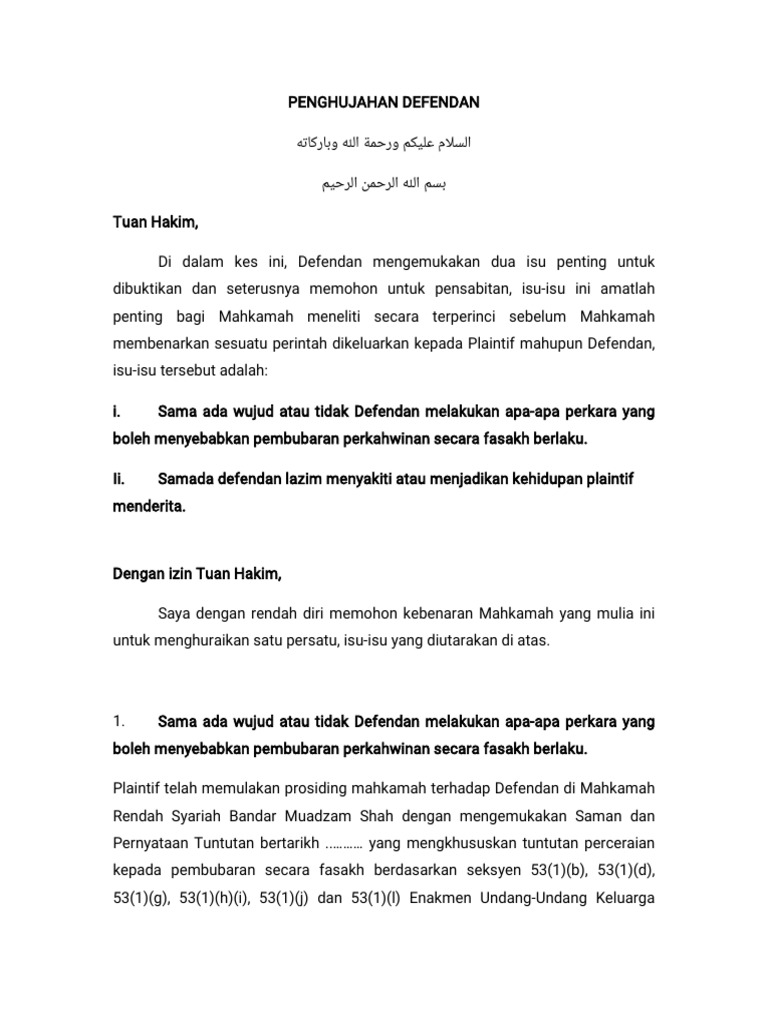 PENGHUJAHAN DEFENDAN

السلام عليكم ورحمة الله وباركاته

بسم الله الرحمن الرحيم

Tuan Hakim,

Di dalam kes ini, Defendan mengemukakan dua isu penting untuk dibuktikan dan seterusnya memohon untuk pensabitan, isu-isu ini amatlah penting bagi Mahkamah meneliti secara terperinci sebelum Mahkamah membenarkan sesuatu perintah dikeluarkan kepada Plaintif mahupun Defendan, isu-isu tersebut adalah:

i. Sama ada wujud atau tidak Defendan melakukan apa-apa perkara yang boleh menyebabkan pembubaran perkahwinan secara fasakh berlaku.

Ii. Samada defendan lazim menyakiti atau menjadikan kehidupan plaintif menderita.

Dengan izin Tuan Hakim,

Saya dengan rendah diri memohon kebenaran Mahkamah yang mulia ini untuk menghuraikan satu persatu, isu-isu yang diutarakan di atas.

1. Sama ada wujud atau tidak Defendan melakukan apa-apa perkara yang boleh menyebabkan pembubaran perkahwinan secara fasakh berlaku.

Plaintif telah memulakan prosiding mahkamah terhadap Defendan di Mahkamah Rendah Syariah Bandar Muadzam Shah dengan mengemukakan Saman dan Pernyataan Tuntutan bertarikh ……….. yang mengkhususkan tuntutan perceraian kepada pembubaran secara fasakh berdasarkan seksyen 53(1)(b), 53(1)(d), 53(1)(g), 53(1)(h)(i), 53(1)(j) dan 53(1)(l) Enakmen Undang-Undang Keluarga